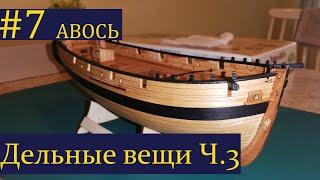 #7 АВОСЬ

Дельные вещи Ч.3